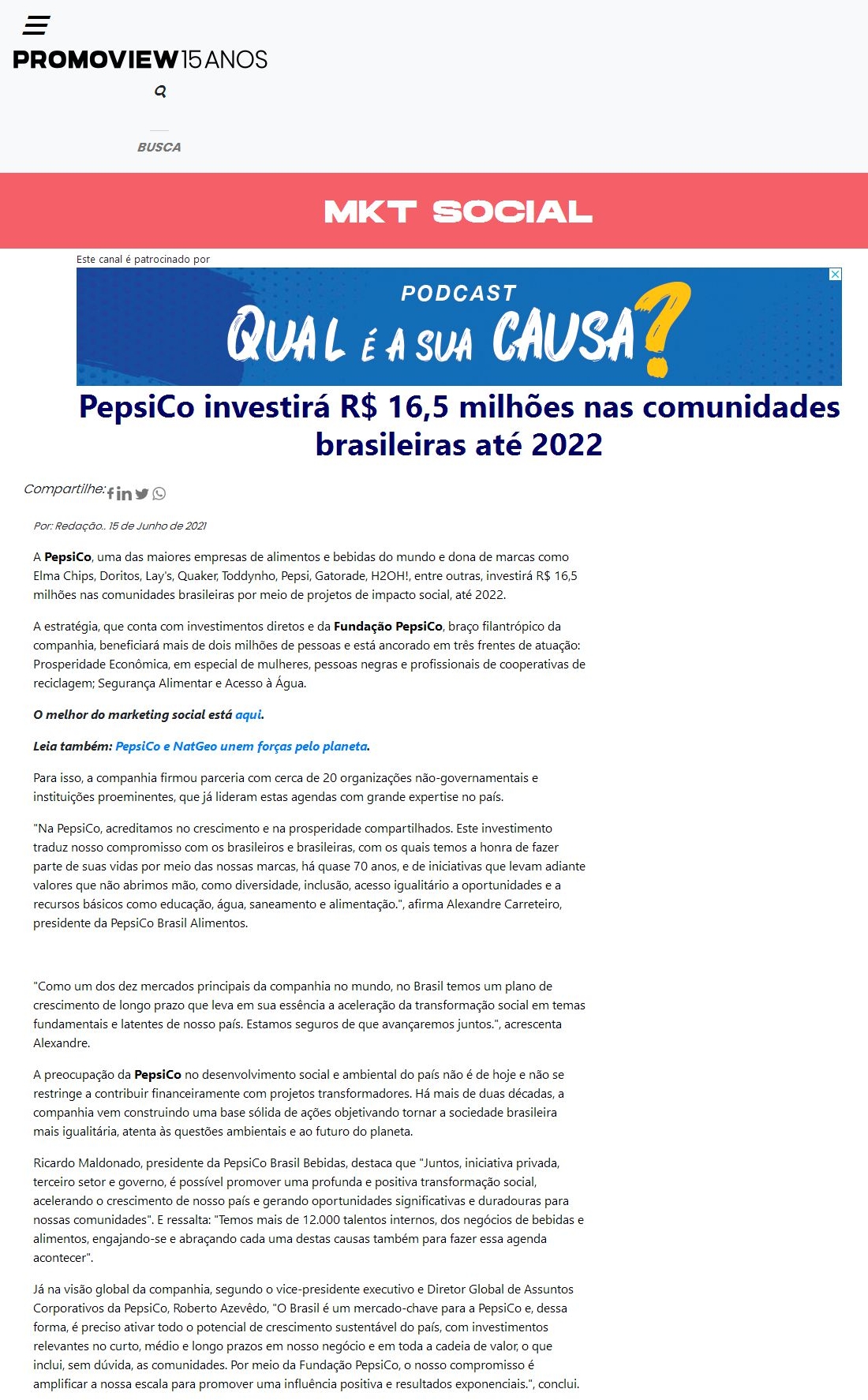 PROMOVIEW 15 ANOS

BUSCA

MKT SOCIAL

Este canal é patrocinado por

PODCAST
QUAL É A SUA CAUSA?

PepsiCo investirá R$ 16,5 milhões nas comunidades brasileiras até 2022

Compartilhe:

Por: Redação.. 15 de Junho de 2021

A PepsiCo, uma das maiores empresas de alimentos e bebidas do mundo e dona de marcas como Elma Chips, Doritos, Lay's, Quaker, Toddynho, Pepsi, Gatorade, H2OH!, entre outras, investirá R$ 16,5 milhões nas comunidades brasileiras por meio de projetos de impacto social, até 2022.

A estratégia, que conta com investimentos diretos e da Fundação PepsiCo, braço filantrópico da companhia, beneficiará mais de dois milhões de pessoas e está ancorado em três frentes de atuação: Prosperidade Econômica, em especial de mulheres, pessoas negras e profissionais de cooperativas de reciclagem; Segurança Alimentar e Acesso à Água.

O melhor do marketing social está aqui.

Leia também: PepsiCo e NatGeo unem forças pelo planeta.

Para isso, a companhia firmou parceria com cerca de 20 organizações não-governamentais e instituições proeminentes, que já lideram estas agendas com grande expertise no país.

"Na PepsiCo, acreditamos no crescimento e na prosperidade compartilhados. Este investimento traduz nosso compromisso com os brasileiros e brasileiras, com os quais temos a honra de fazer parte de suas vidas por meio das nossas marcas, há quase 70 anos, e de iniciativas que levam adiante valores que não abrimos mão, como diversidade, inclusão, acesso igualitário a oportunidades e a recursos básicos como educação, água, saneamento e alimentação.", afirma Alexandre Carreteiro, presidente da PepsiCo Brasil Alimentos.

"Como um dos dez mercados principais da companhia no mundo, no Brasil temos um plano de crescimento de longo prazo que leva em sua essência a aceleração da transformação social em temas fundamentais e latentes de nosso país. Estamos seguros de que avançaremos juntos.", acrescenta Alexandre.

A preocupação da PepsiCo no desenvolvimento social e ambiental do país não é de hoje e não se restringe a contribuir financeiramente com projetos transformadores. Há mais de duas décadas, a companhia vem construindo uma base sólida de ações objetivando tornar a sociedade brasileira mais igualitária, atenta às questões ambientais e ao futuro do planeta.

Ricardo Maldonado, presidente da PepsiCo Brasil Bebidas, destaca que "Juntos, iniciativa privada, terceiro setor e governo, é possível promover uma profunda e positiva transformação social, acelerando o crescimento de nosso país e gerando oportunidades significativas e duradouras para nossas comunidades". E ressalta: "Temos mais de 12.000 talentos internos, dos negócios de bebidas e alimentos, engajando-se e abraçando cada uma destas causas também para fazer essa agenda acontecer".

Já na visão global da companhia, segundo o vice-presidente executivo e Diretor Global de Assuntos Corporativos da PepsiCo, Roberto Azevêdo, "O Brasil é um mercado-chave para a PepsiCo e, dessa forma, é preciso ativar todo o potencial de crescimento sustentável do país, com investimentos relevantes no curto, médio e longo prazos em nosso negócio e em toda a cadeia de valor, o que inclui, sem dúvida, as comunidades. Por meio da Fundação PepsiCo, o nosso compromisso é amplificar a nossa escala para promover uma influência positiva e resultados exponenciais.", conclui.